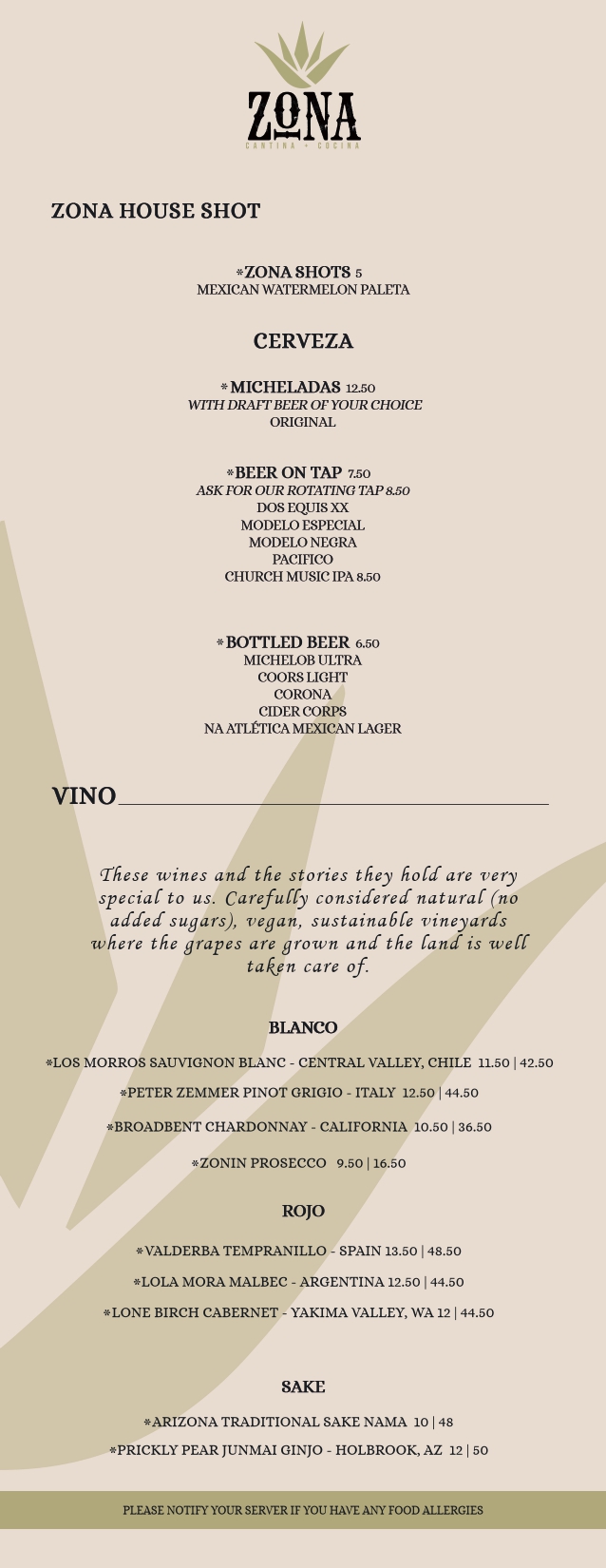 ZONA
CANTINA + COCINA

ZONA HOUSE SHOT

*ZONA SHOTS 5
MEXICAN WATERMELON PALETA

CERVEZA

*MICHELADAS 12.50
WITH DRAFT BEER OF YOUR CHOICE
ORIGINAL

*BEER ON TAP 7.50
ASK FOR OUR ROTATING TAP 8.50
DOS EQUIS XX
MODELO ESPECIAL
MODELO NEGRA
PACIFICO
CHURCH MUSIC IPA 8.50

*BOTTLED BEER 6.50
MICHELOB ULTRA
COORS LIGHT
CORONA
CIDER CORPS
NA ATLÉTICA MEXICAN LAGER

VINO

These wines and the stories they hold are very special to us. Carefully considered natural (no added sugars), vegan, sustainable vineyards where the grapes are grown and the land is well taken care of.

BLANCO

*LOS MORROS SAUVIGNON BLANC - CENTRAL VALLEY, CHILE 11.50 | 42.50

*PETER ZEMMER PINOT GRIGIO - ITALY 12.50 | 44.50

*BROADBENT CHARDONNAY - CALIFORNIA 10.50 | 36.50

*ZONIN PROSECCO 9.50 | 16.50

ROJO

*VALDERBA TEMPRANILLO - SPAIN 13.50 | 48.50

*LOLA MORA MALBEC - ARGENTINA 12.50 | 44.50

*LONE BIRCH CABERNET - YAKIMA VALLEY, WA 12 | 44.50

SAKE

*ARIZONA TRADITIONAL SAKE NAMA 10 | 48

*PRICKLY PEAR JUNMAI GINJO - HOLBROOK, AZ 12 | 50

PLEASE NOTIFY YOUR SERVER IF YOU HAVE ANY FOOD ALLERGIES